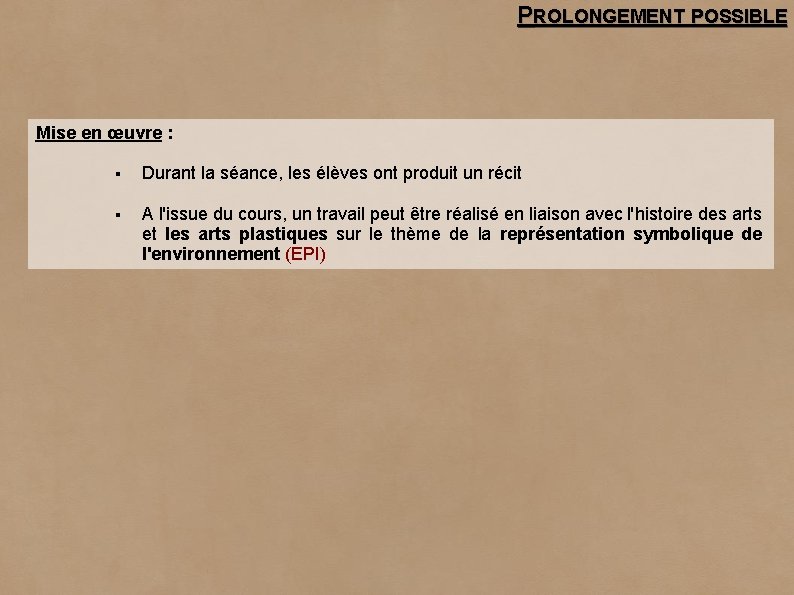 PROLONGEMENT POSSIBLE

Mise en œuvre :

▪ Durant la séance, les élèves ont produit un récit

▪ A l'issue du cours, un travail peut être réalisé en liaison avec l'histoire des arts et les arts plastiques sur le thème de la représentation symbolique de l'environnement (EPI)